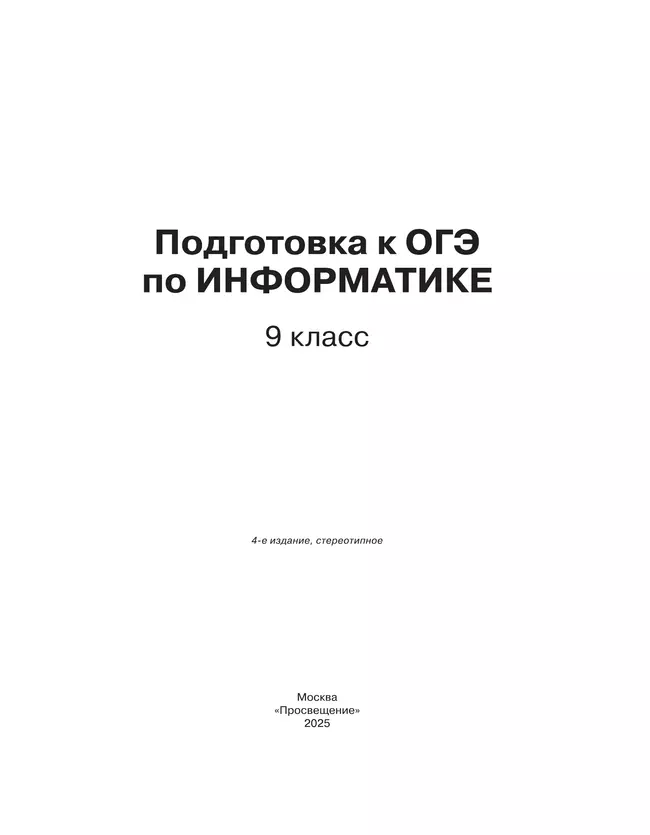 Подготовка к ОГЭ
по ИНФОРМАТИКЕ

9 класс

4-е издание, стереотипное

Москва
«Просвещение»
2025